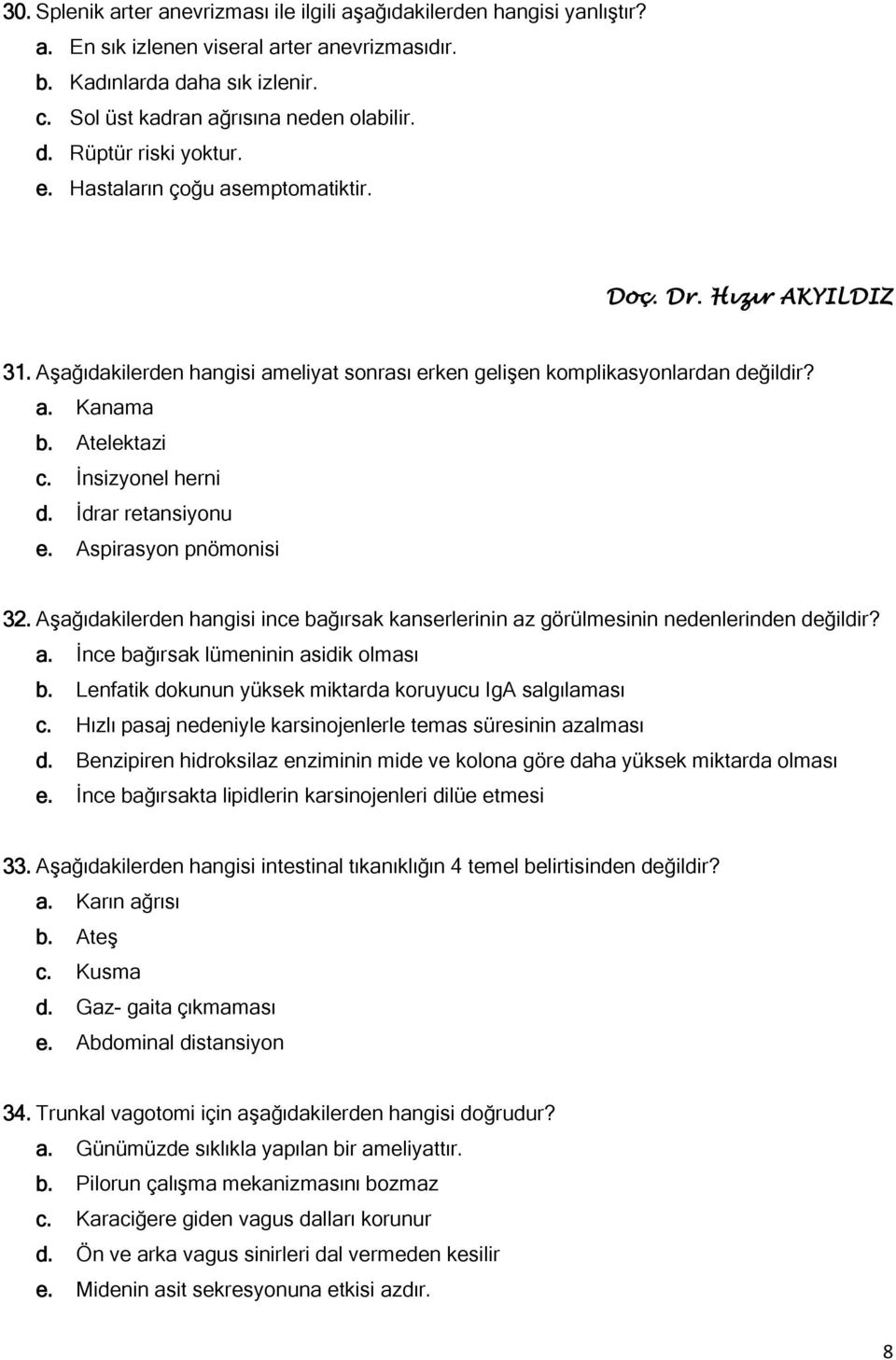 30. Splenik arter anevrizması ile ilgili aşağıdakilerden hangisi yanlıştır?
a. En sık izlenen viseral arter anevrizmasıdır.
b. Kadınlarda daha sık izlenir.
c. Sol üst kadran ağrısına neden olabilir.
d. Rüptür riski yoktur.
e. Hastaların çoğu asemptomatiktir.

Doç. Dr. Hızır AKYILDIZ

31. Aşağıdakilerden hangisi ameliyat sonrası erken gelişen komplikasyonlardan değildir?
a. Kanama
b. Atelektazi
c. İnsizyonel herni
d. İdrar retansiyonu
e. Aspirasyon pnömonisi

32. Aşağıdakilerden hangisi ince bağırsak kanserlerinin az görülmesinin nedenlerinden değildir?
a. İnce bağırsak lümeninin asidik olması
b. Lenfatik dokunun yüksek miktarda koruyucu IgA salgılaması
c. Hızlı pasaj nedeniyle karsinojenlerle temas süresinin azalması
d. Benzipiren hidroksilaz enziminin mide ve kolona göre daha yüksek miktarda olması
e. İnce bağırsakta lipidlerin karsinojenleri dilüe etmesi

33. Aşağıdakilerden hangisi intestinal tıkanıklığın 4 temel belirtisinden değildir?
a. Karın ağrısı
b. Ateş
c. Kusma
d. Gaz- gaita çıkmaması
e. Abdominal distansiyon

34. Trunkal vagotomi için aşağıdakilerden hangisi doğrudur?
a. Günümüzde sıklıkla yapılan bir ameliyattır.
b. Pilorun çalışma mekanizmasını bozmaz
c. Karaciğere giden vagus dalları korunur
d. Ön ve arka vagus sinirleri dal vermeden kesilir
e. Midenin asit sekresyonuna etkisi azdır.

8